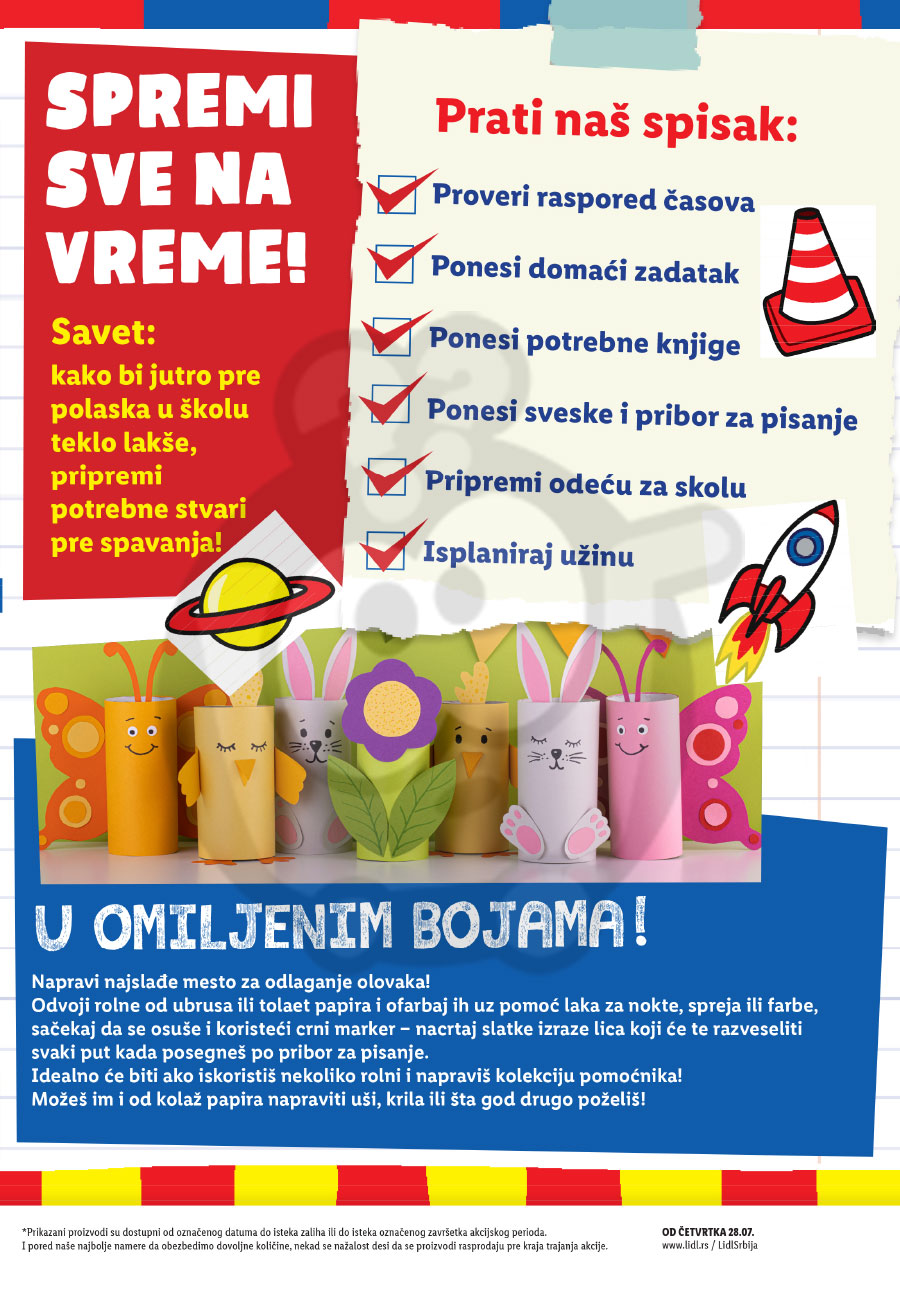 SPREMI SVE NA VREME!

Savet:
kako bi jutro pre polaska u školu teklo lakše, pripremi potrebne stvari pre spavanja!

Prati naš spisak:

Proveri raspored časova

Ponesi domaći zadatak

Ponesi potrebne knjige

Ponesi sveske i pribor za pisanje

Pripremi odeću za skolu

Isplaniraj užinu

U OMILJENIM BOJAMA!

Napravi najslađe mesto za odlaganje olovaka!
Odvoji rolne od ubrusa ili tolaet papira i ofarbaj ih uz pomoć laka za nokte, spreja ili farbe, sačekaj da se osuše i koristeći crni marker – nacrtaj slatke izraze lica koji će te razveseliti svaki put kada posegneš po pribor za pisanje.
Idealno će biti ako iskoristiš nekoliko rolni i napraviš kolekciju pomoćnika!
Možeš im i od kolaž papira napraviti uši, krila ili šta god drugo poželiš!

*Prikazani proizvodi su dostupni od označenog datuma do isteka zaliha ili do isteka označenog završetka akcijskog perioda.
I pored naše najbolje namere da obezbedimo dovoljne količine, nekad se nažalost desi da se proizvodi rasprodaju pre kraja trajanja akcije.

OD ČETVRTKA 28.07.
www.lidl.rs / LidlSrbija